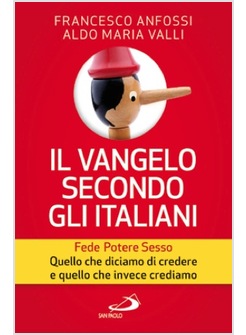 FRANCESCO ANFOSSI
ALDO MARIA VALLI

IL VANGELO SECONDO GLI ITALIANI

Fede Potere Sesso
Quello che diciamo di credere e quello che invece crediamo

SAN PAOLO